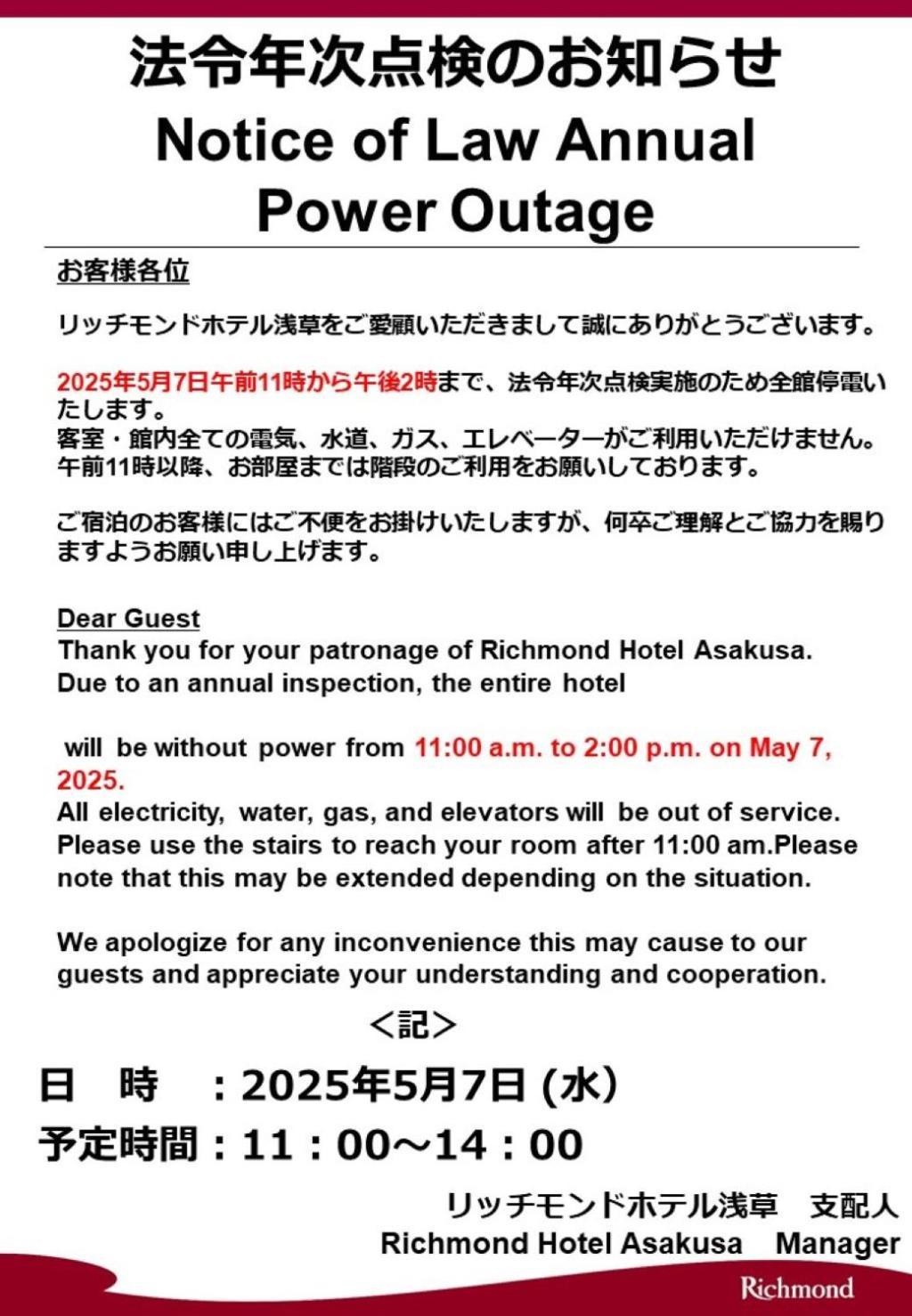 法令年次点検のお知らせ
Notice of Law Annual Power Outage

お客様各位

リッチモンドホテル浅草をご愛顧いただきまして誠にありがとうございます。

2025年5月7日午前11時から午後2時まで、法令年次点検実施のため全館停電いたします。
客室・館内全ての電気、水道、ガス、エレベーターがご利用いただけません。
午前11時以降、お部屋までは階段のご利用をお願いしております。

ご宿泊のお客様にはご不便をお掛けいたしますが、何卒ご理解とご協力を賜りますようお願い申し上げます。

Dear Guest
Thank you for your patronage of Richmond Hotel Asakusa.
Due to an annual inspection, the entire hotel

will be without power from 11:00 a.m. to 2:00 p.m. on May 7, 2025.
All electricity, water, gas, and elevators will be out of service.
Please use the stairs to reach your room after 11:00 am.Please note that this may be extended depending on the situation.

We apologize for any inconvenience this may cause to our guests and appreciate your understanding and cooperation.

＜記＞
日 時 ：2025年5月7日 (水)
予定時間：11：00～14：00

リッチモンドホテル浅草 支配人
Richmond Hotel Asakusa Manager

Richmond